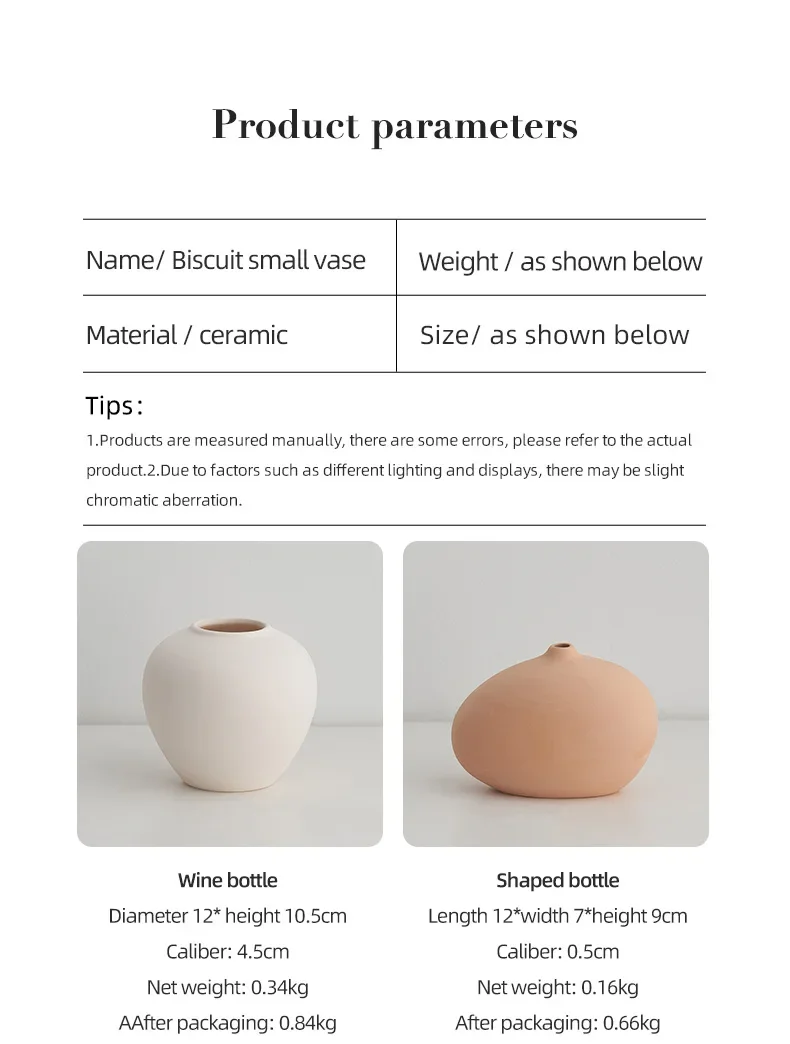 Product parameters

| Name/ Biscuit small vase | Weight / as shown below |
|---|---|
| Material / ceramic | Size/ as shown below |

Tips:

1.Products are measured manually, there are some errors, please refer to the actual product.2.Due to factors such as different lighting and displays, there may be slight chromatic aberration.

Wine bottle
Diameter 12* height 10.5cm
Caliber: 4.5cm
Net weight: 0.34kg
AAfter packaging: 0.84kg

Shaped bottle
Length 12*width 7*height 9cm
Caliber: 0.5cm
Net weight: 0.16kg
After packaging: 0.66kg